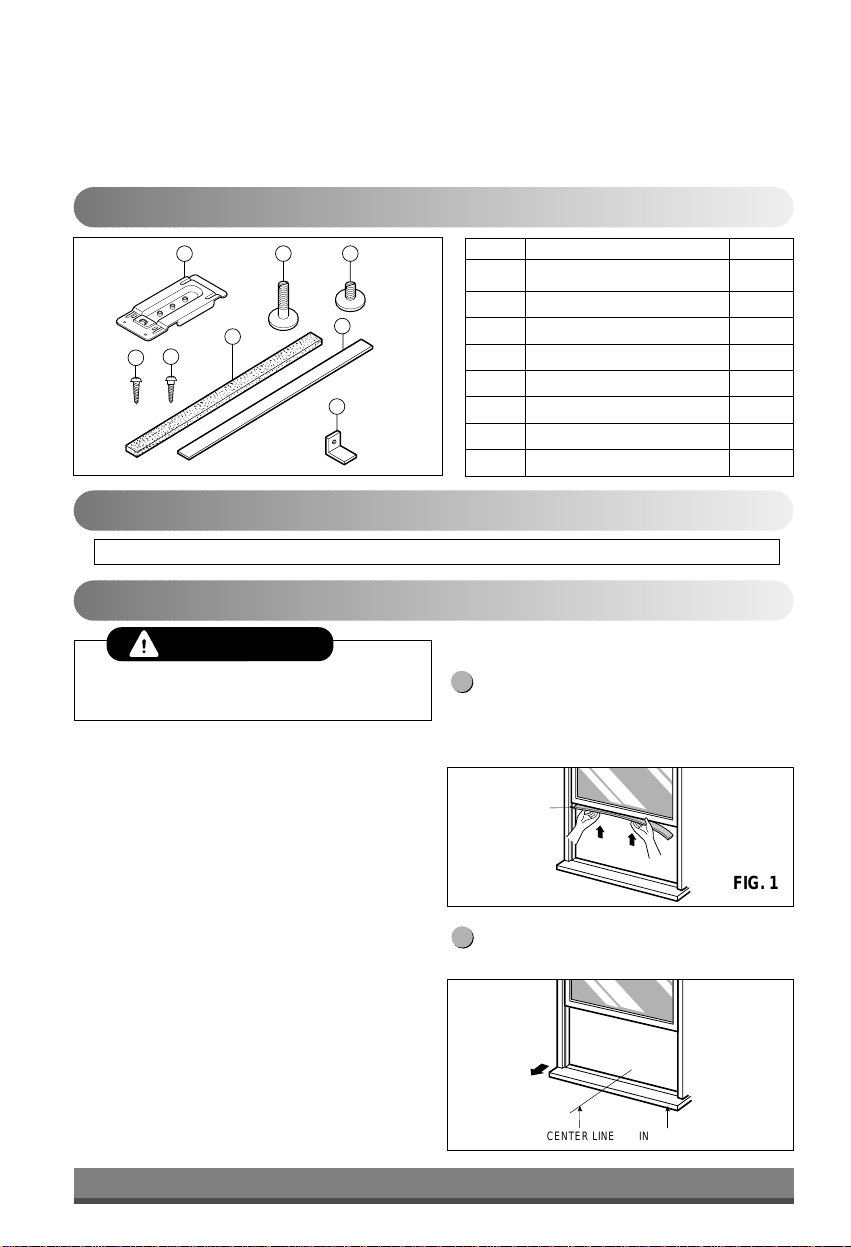 FIG. 1

CENTER LINE IN